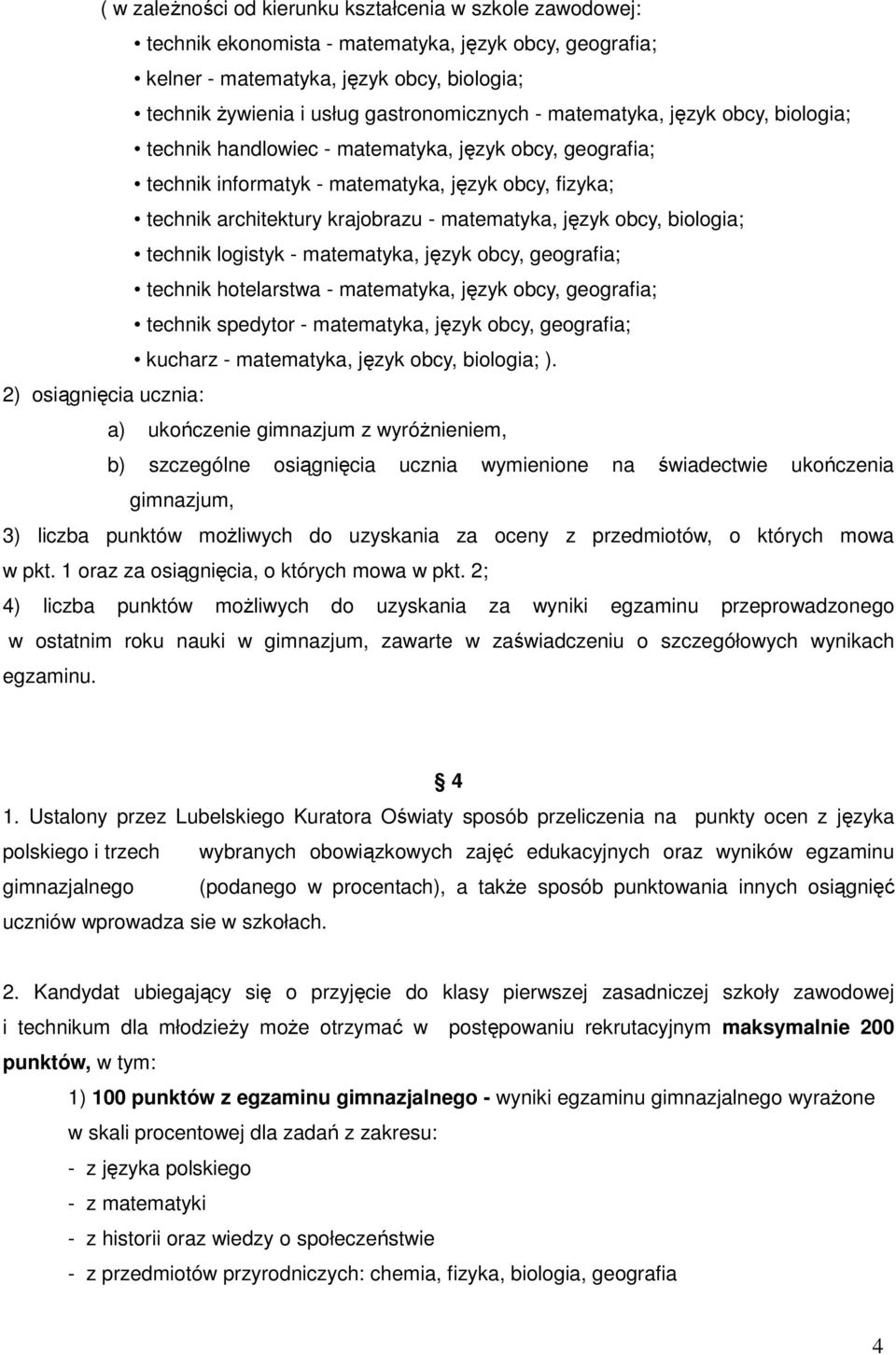 ( w zależności od kierunku kształcenia w szkole zawodowej:
• technik ekonomista - matematyka, język obcy, geografia;
• kelner - matematyka, język obcy, biologia;
• technik żywienia i usług gastronomicznych - matematyka, język obcy, biologia;
• technik handlowiec - matematyka, język obcy, geografia;
• technik informatyk - matematyka, język obcy, fizyka;
• technik architektury krajobrazu - matematyka, język obcy, biologia;
• technik logistyk - matematyka, język obcy, geografia;
• technik hotelarstwa - matematyka, język obcy, geografia;
• technik spedytor - matematyka, język obcy, geografia;
• kucharz - matematyka, język obcy, biologia; ).
2) osiągnięcia ucznia:
a) ukończenie gimnazjum z wyróżnieniem,
b) szczególne osiągnięcia ucznia wymienione na świadectwie ukończenia gimnazjum,
3) liczba punktów możliwych do uzyskania za oceny z przedmiotów, o których mowa w pkt. 1 oraz za osiągnięcia, o których mowa w pkt. 2;
4) liczba punktów możliwych do uzyskania za wyniki egzaminu przeprowadzonego w ostatnim roku nauki w gimnazjum, zawarte w zaświadczeniu o szczegółowych wynikach egzaminu.

§ 4
1. Ustalony przez Lubelskiego Kuratora Oświaty sposób przeliczenia na punkty ocen z języka polskiego i trzech wybranych obowiązkowych zajęć edukacyjnych oraz wyników egzaminu gimnazjalnego (podanego w procentach), a także sposób punktowania innych osiągnięć uczniów wprowadza sie w szkołach.

2. Kandydat ubiegający się o przyjęcie do klasy pierwszej zasadniczej szkoły zawodowej i technikum dla młodzieży może otrzymać w postępowaniu rekrutacyjnym **maksymalnie 200 punktów,** w tym:
1) **100 punktów z egzaminu gimnazjalnego -** wyniki egzaminu gimnazjalnego wyrażone w skali procentowej dla zadań z zakresu:
- z języka polskiego
- z matematyki
- z historii oraz wiedzy o społeczeństwie
- z przedmiotów przyrodniczych: chemia, fizyka, biologia, geografia

4